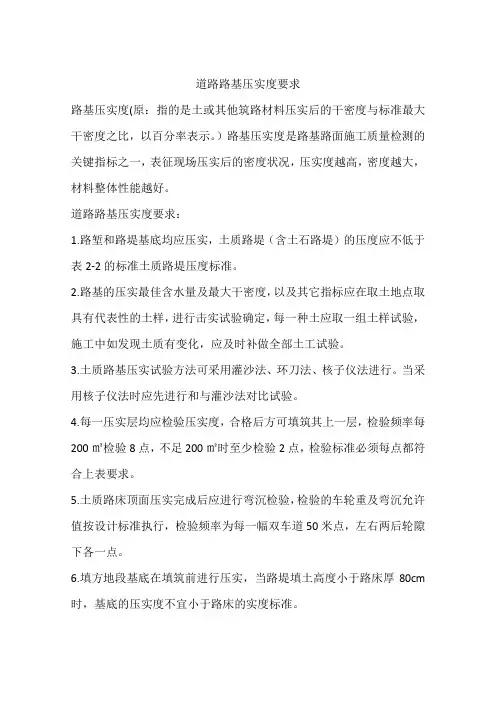 道路路基压实度要求

路基压实度(原：指的是土或其他筑路材料压实后的干密度与标准最大干密度之比，以百分率表示。）路基压实度是路基路面施工质量检测的关键指标之一，表征现场压实后的密度状况，压实度越高，密度越大，材料整体性能越好。

道路路基压实度要求：

1.路堑和路堤基底均应压实，土质路堤（含土石路堤）的压度应不低于表 2-2 的标准土质路堤压度标准。

2.路基的压实最佳含水量及最大干密度，以及其它指标应在取土地点取具有代表性的土样，进行击实试验确定，每一种土应取一组土样试验，施工中如发现土质有变化，应及时补做全部土工试验。

3.土质路基压实试验方法可采用灌沙法、环刀法、核子仪法进行。当采用核子仪法时应先进行和与灌沙法对比试验。

4.每一压实层均应检验压实度，合格后方可填筑其上一层，检验频率每 200 ㎡检验 8 点，不足 200 ㎡时至少检验 2 点，检验标准必须每点都符合上表要求。

5.土质路床顶面压实完成后应进行弯沉检验，检验的车轮重及弯沉允许值按设计标准执行，检验频率为每一幅双车道 50 米点，左右两后轮隙下各一点。

6.填方地段基底在填筑前进行压实，当路堤填土高度小于路床厚 80cm 时，基底的压实度不宜小于路床的实度标准。